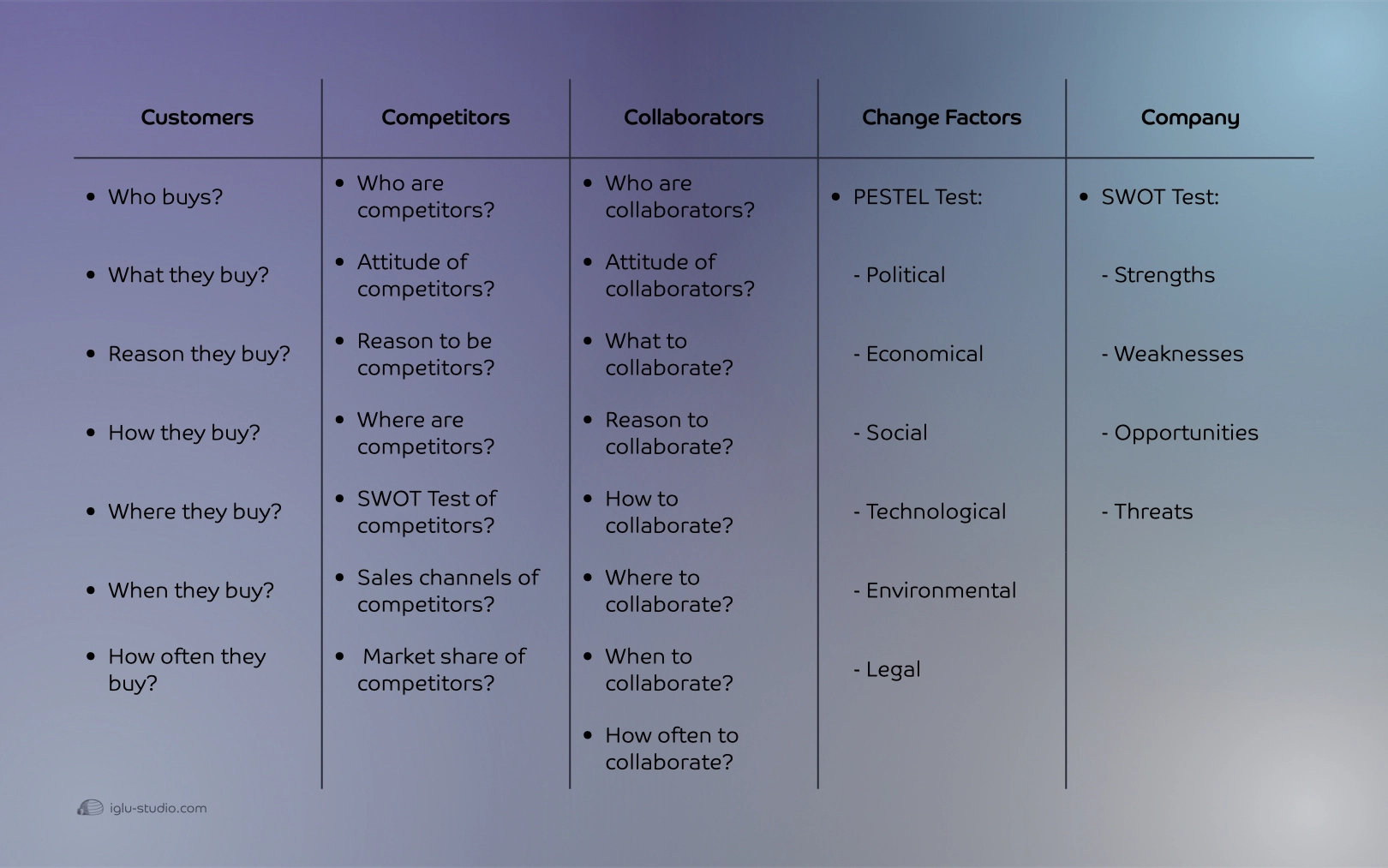 | Customers | Competitors | Collaborators | Change Factors | Company |
|---|---|---|---|---|
| • Who buys? | • Who are competitors? | • Who are collaborators? | • PESTEL Test: | • SWOT Test: |
| • What they buy? | • Attitude of competitors? | • Attitude of collaborators? | - Political | - Strengths |
| • Reason they buy? | • Reason to be competitors? | • What to collaborate? | - Economical | - Weaknesses |
| • How they buy? | • Where are competitors? | • Reason to collaborate? | - Social | - Opportunities |
| • Where they buy? | • SWOT Test of competitors? | • How to collaborate? | - Technological | - Threats |
| • When they buy? | • Sales channels of competitors? | • Where to collaborate? | - Environmental | |
| • How often they buy? | • Market share of competitors? | • When to collaborate? | - Legal | |
| | | • How often to collaborate? | | |

iglu-studio.com